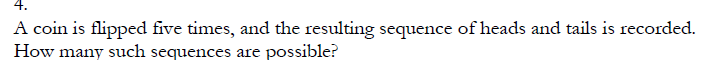 4.

A coin is flipped five times, and the resulting sequence of heads and tails is recorded. How many such sequences are possible?